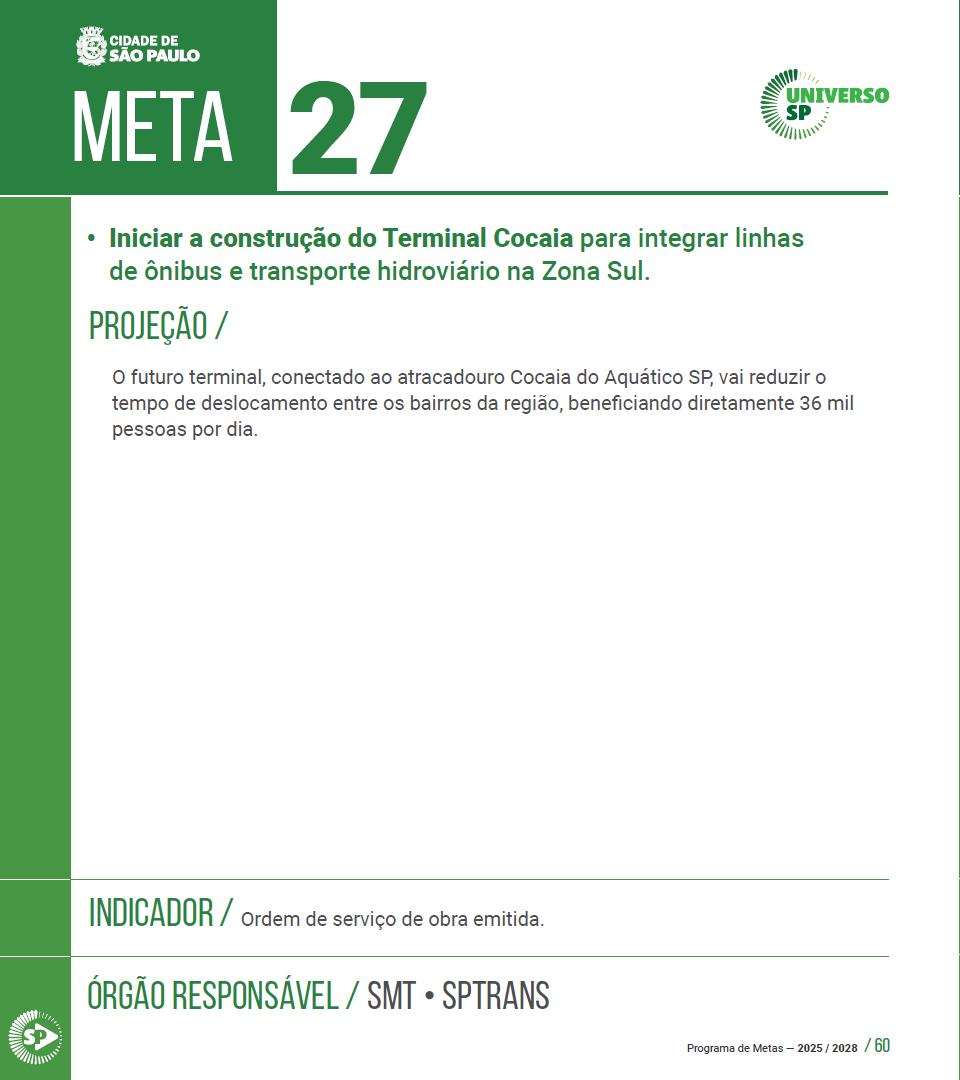 CIDADE DE
SÃO PAULO

META 27

UNIVERSO
SP

• Iniciar a construção do Terminal Cocaia para integrar linhas de ônibus e transporte hidroviário na Zona Sul.

PROJEÇÃO /

O futuro terminal, conectado ao atracadouro Cocaia do Aquático SP, vai reduzir o tempo de deslocamento entre os bairros da região, beneficiando diretamente 36 mil pessoas por dia.

INDICADOR / Ordem de serviço de obra emitida.

ÓRGÃO RESPONSÁVEL / SMT • SPTRANS

SP

Programa de Metas — 2025 / 2028 / 60